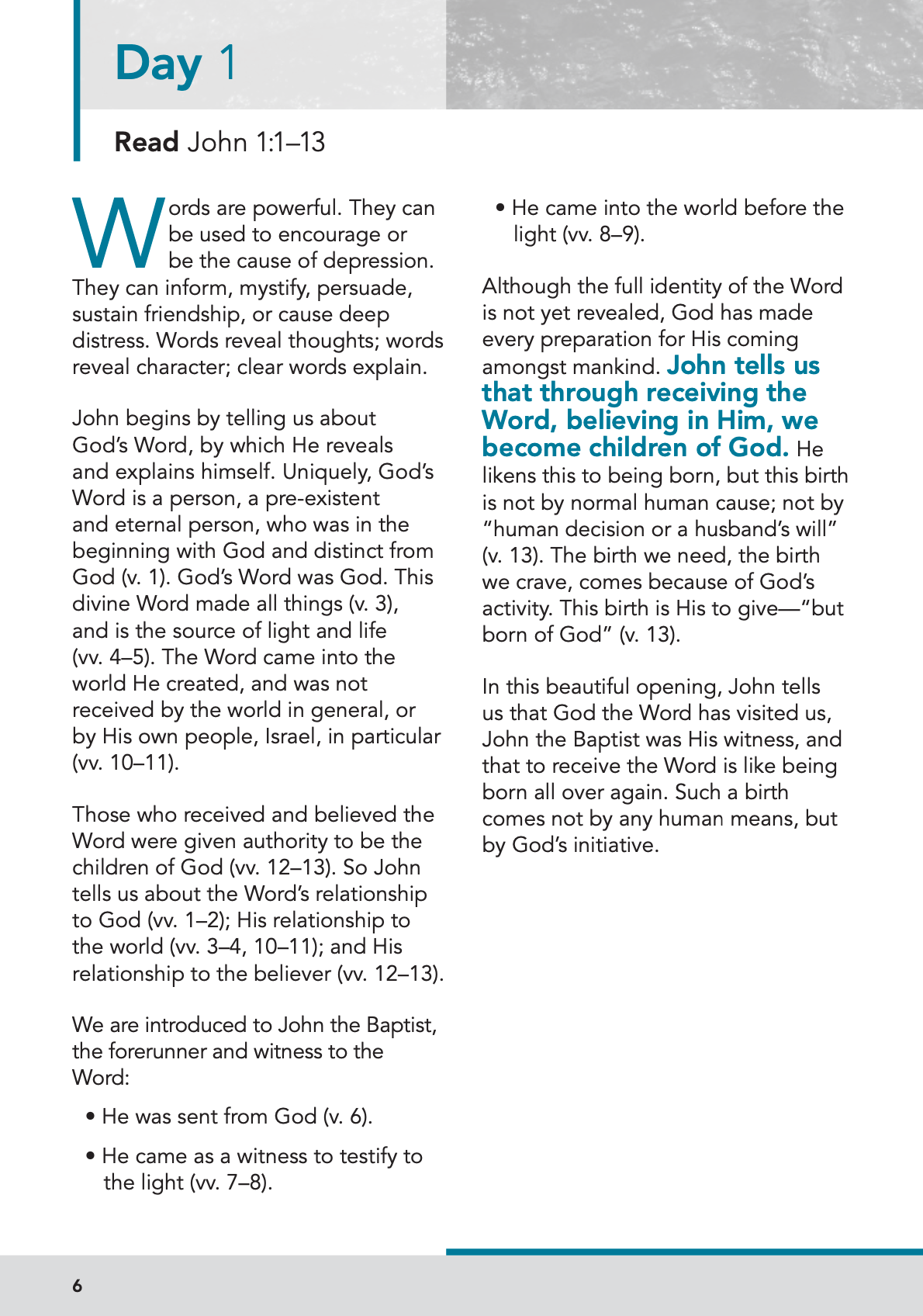 Day 1

Read John 1:1–13

Words are powerful. They can be used to encourage or be the cause of depression. They can inform, mystify, persuade, sustain friendship, or cause deep distress. Words reveal thoughts; words reveal character; clear words explain.

John begins by telling us about God's Word, by which He reveals and explains himself. Uniquely, God's Word is a person, a pre-existent and eternal person, who was in the beginning with God and distinct from God (v. 1). God's Word was God. This divine Word made all things (v. 3), and is the source of light and life (vv. 4–5). The Word came into the world He created, and was not received by the world in general, or by His own people, Israel, in particular (vv. 10–11).

Those who received and believed the Word were given authority to be the children of God (vv. 12–13). So John tells us about the Word's relationship to God (vv. 1–2); His relationship to the world (vv. 3–4, 10–11); and His relationship to the believer (vv. 12–13).

We are introduced to John the Baptist, the forerunner and witness to the Word:

• He was sent from God (v. 6).

• He came as a witness to testify to the light (vv. 7–8).

• He came into the world before the light (vv. 8–9).

Although the full identity of the Word is not yet revealed, God has made every preparation for His coming amongst mankind. John tells us that through receiving the Word, believing in Him, we become children of God. He likens this to being born, but this birth is not by normal human cause; not by "human decision or a husband's will" (v. 13). The birth we need, the birth we crave, comes because of God's activity. This birth is His to give—"but born of God" (v. 13).

In this beautiful opening, John tells us that God the Word has visited us, John the Baptist was His witness, and that to receive the Word is like being born all over again. Such a birth comes not by any human means, but by God's initiative.

6